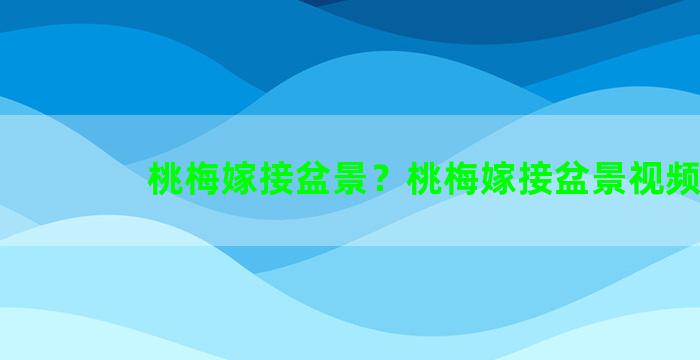 桃梅嫁接盆景？桃梅嫁接盆景视频